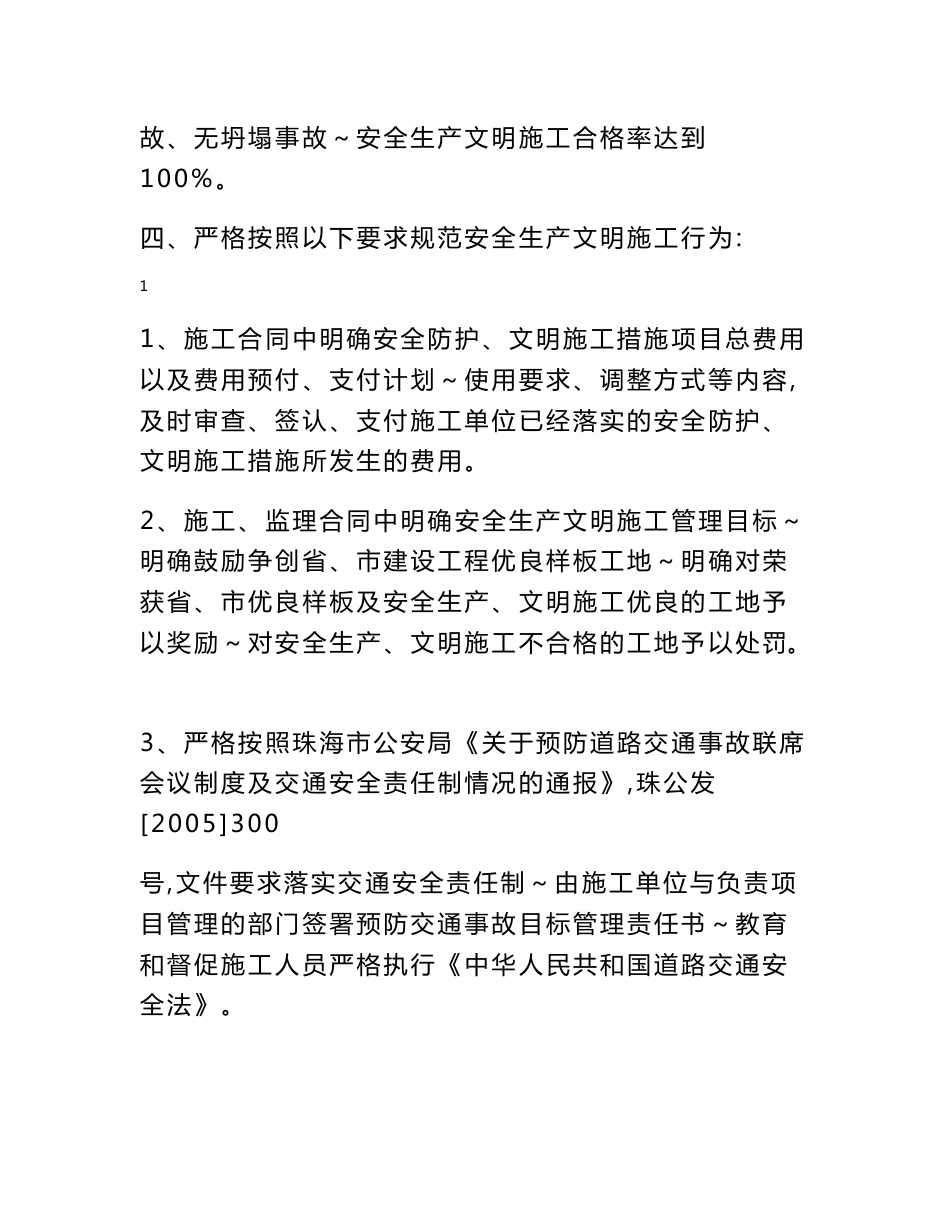 故、无坍塌事故～安全生产文明施工合格率达到100%。

四、严格按照以下要求规范安全生产文明施工行为:

1

1、施工合同中明确安全防护、文明施工措施项目总费用以及费用预付、支付计划～使用要求、调整方式等内容,及时审查、签认、支付施工单位已经落实的安全防护、文明施工措施所发生的费用。

2、施工、监理合同中明确安全生产文明施工管理目标～明确鼓励争创省、市建设工程优良样板工地～明确对荣获省、市优良样板及安全生产、文明施工优良的工地予以奖励～对安全生产、文明施工不合格的工地予以处罚。

3、严格按照珠海市公安局《关于预防道路交通事故联席会议制度及交通安全责任制情况的通报》,珠公发[2005]300

号,文件要求落实交通安全责任制～由施工单位与负责项目管理的部门签署预防交通事故目标管理责任书～教育和督促施工人员严格执行《中华人民共和国道路交通安全法》。